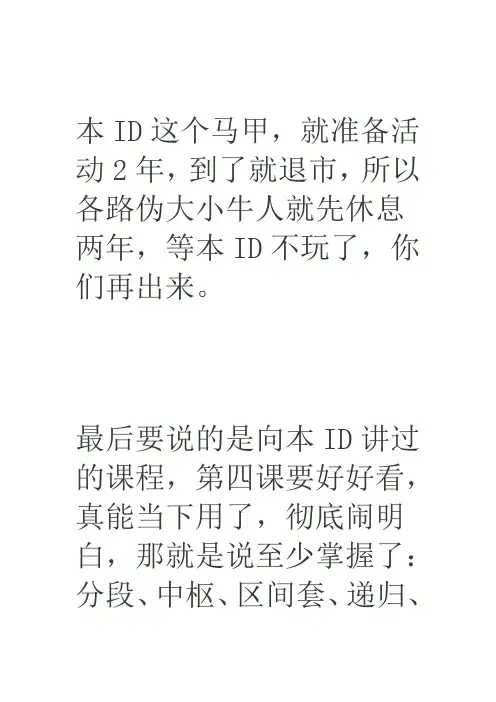 本ID这个马甲，就准备活动2年，到了就退市，所以各路伪大小牛人就先休息两年，等本ID不玩了，你们再出来。

最后要说的是向本ID讲过的课程，第四课要好好看，真能当下用了，彻底闹明白，那就是说至少掌握了：分段、中枢、区间套、递归、